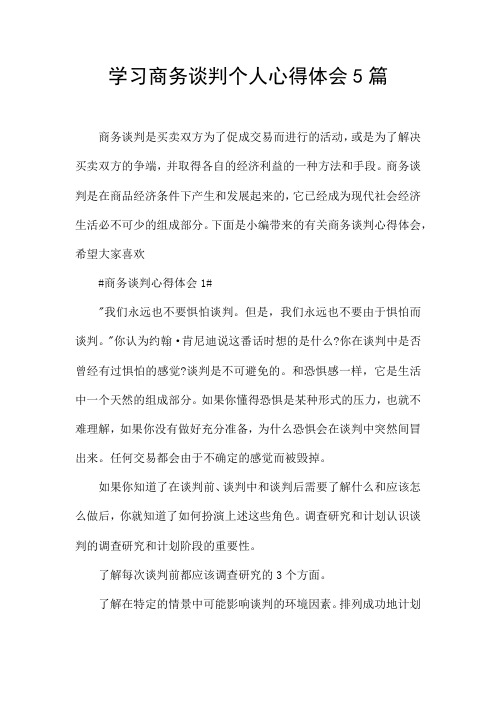 学习商务谈判个人心得体会5篇

商务谈判是买卖双方为了促成交易而进行的活动，或是为了解决买卖双方的争端，并取得各自的经济利益的一种方法和手段。商务谈判是在商品经济条件下产生和发展起来的，它已经成为现代社会经济生活必不可少的组成部分。下面是小编带来的有关商务谈判心得体会，希望大家喜欢

#商务谈判心得体会1#

"我们永远也不要惧怕谈判。但是，我们永远也不要由于惧怕而谈判。"你认为约翰·肯尼迪说这番话时想的是什么?你在谈判中是否曾经有过惧怕的感觉?谈判是不可避免的。和恐惧感一样，它是生活中一个天然的组成部分。如果你懂得恐惧是某种形式的压力，也就不难理解，如果你没有做好充分准备，为什么恐惧会在谈判中突然间冒出来。任何交易都会由于不确定的感觉而被毁掉。

如果你知道了在谈判前、谈判中和谈判后需要了解什么和应该怎么做后，你就知道了如何扮演上述这些角色。调查研究和计划认识谈判的调查研究和计划阶段的重要性。

了解每次谈判前都应该调查研究的3个方面。

了解在特定的情景中可能影响谈判的环境因素。排列成功地计划